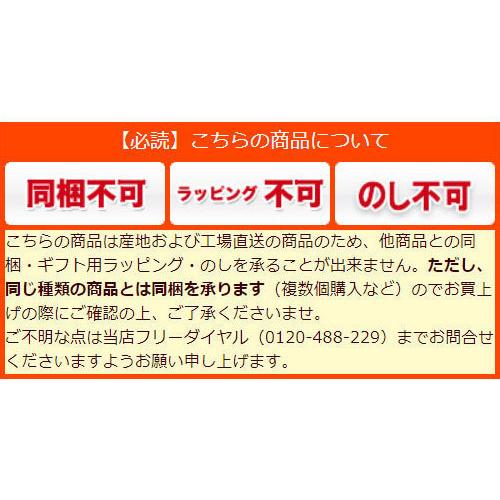 【必読】こちらの商品について

同梱不可

ラッピング 不可

のし不可

こちらの商品は産地および工場直送の商品のため、他商品との同梱・ギフト用ラッピング・のしを承ることが出来ません。ただし、同じ種類の商品とは同梱を承ります（複数個購入など）のでお買上げの際にご確認の上、ご了承くださいませ。
ご不明な点は当店フリーダイヤル（0120-488-229）までお問合せくださいますようお願い申し上げます。